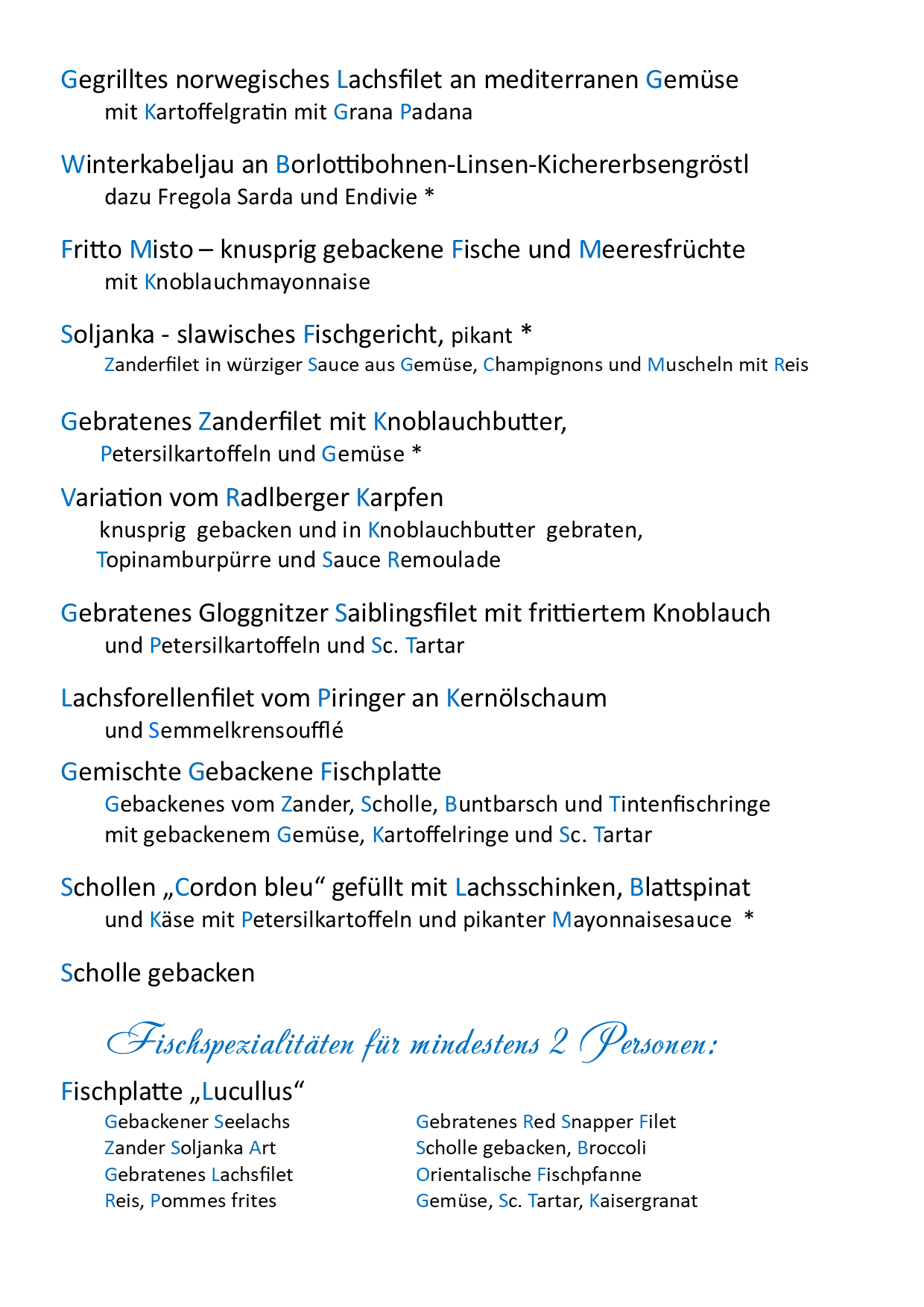 Gegrilltes norwegisches Lachsfilet an mediterranen Gemüse
mit Kartoffelgratin mit Grana Padana

Winterkabeljau an Borlottibohnen-Linsen-Kichererbsengröstl
dazu Fregola Sarda und Endivie *

Fritto Misto – knusprig gebackene Fische und Meeresfrüchte
mit Knoblauchmayonnaise

Soljanka - slawisches Fischgericht, pikant *
Zanderfilet in würziger Sauce aus Gemüse, Champignons und Muscheln mit Reis

Gebratenes Zanderfilet mit Knoblauchbutter,
Petersilkartoffeln und Gemüse *

Variation vom Radlberger Karpfen
knusprig gebacken und in Knoblauchbutter gebraten,
Topinamburpürre und Sauce Remoulade

Gebratenes Gloggnitzer Saiblingsfilet mit frittiertem Knoblauch
und Petersilkartoffeln und Sc. Tartar

Lachsforellenfilet vom Piringer an Kernölschaum
und Semmelkrensoufflé

Gemischte Gebackene Fischplatte
Gebackenes vom Zander, Scholle, Buntbarsch und Tintenfischringe
mit gebackenem Gemüse, Kartoffelringe und Sc. Tartar

Schollen „Cordon bleu“ gefüllt mit Lachsschinken, Blattspinat
und Käse mit Petersilkartoffeln und pikanter Mayonnaisesauce *

Scholle gebacken

Fischspezialitäten für mindestens 2 Personen:

Fischplatte „Lucullus“
Gebackener Seelachs
Zander Soljanka Art
Gebratenes Lachsfilet
Reis, Pommes frites

Gebratenes Red Snapper Filet
Scholle gebacken, Broccoli
Orientalische Fischpfanne
Gemüse, Sc. Tartar, Kaisergranat